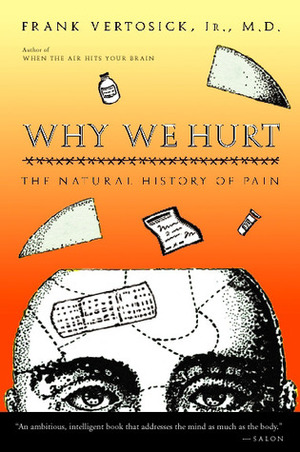 FRANK VERTOSICK, JR., M.D.

Author of
WHEN THE AIR HITS YOUR BRAIN

WHY WE HURT

THE NATURAL HISTORY OF PAIN

"An ambitious, intelligent book that addresses the mind as much as the body."
— SALON